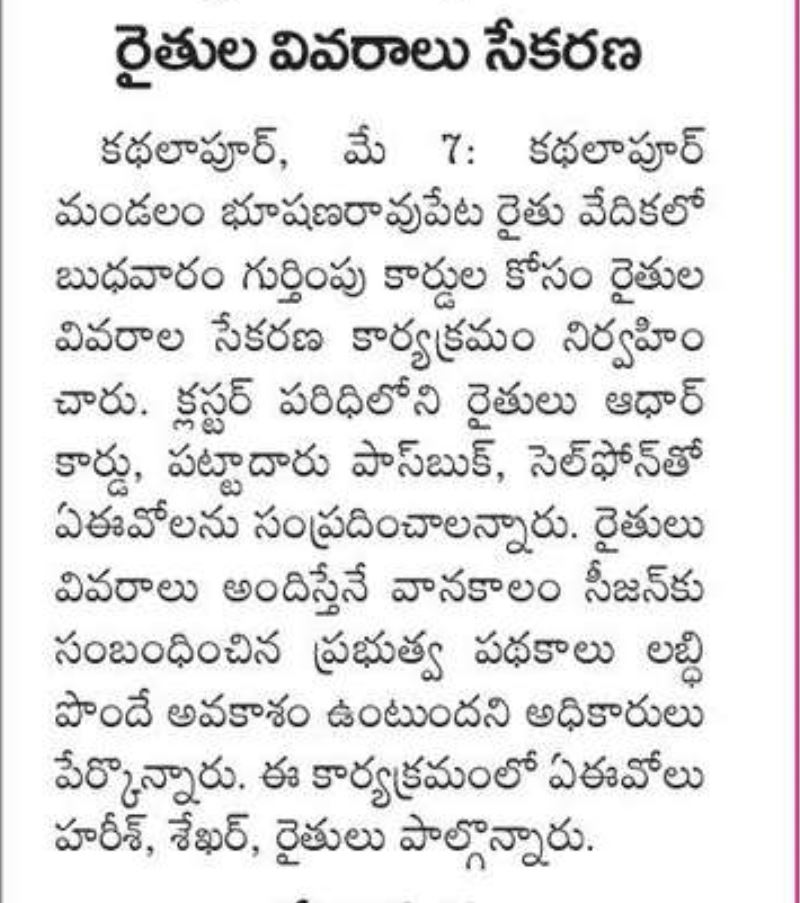 రైతుల వివరాలు సేకరణ

కథలాపూర్, మే 7: కథలాపూర్ మండలం భూషణరావుపేట రైతు వేదికలో బుధవారం గుర్తింపు కార్డుల కోసం రైతుల వివరాల సేకరణ కార్యక్రమం నిర్వహించారు. క్లస్టర్ పరిధిలోని రైతులు ఆధార్ కార్డు, పట్టాదారు పాస్‌బుక్, సెల్‌ఫోన్‌తో ఏఈవోలను సంప్రదించాలన్నారు. రైతులు వివరాలు అందిస్తేనే వానకాలం సీజన్‌కు సంబంధించిన ప్రభుత్వ పథకాలు లబ్ధి పొందే అవకాశం ఉంటుందని అధికారులు పేర్కొన్నారు. ఈ కార్యక్రమంలో ఏఈవోలు హరీశ్, శేఖర్, రైతులు పాల్గొన్నారు.